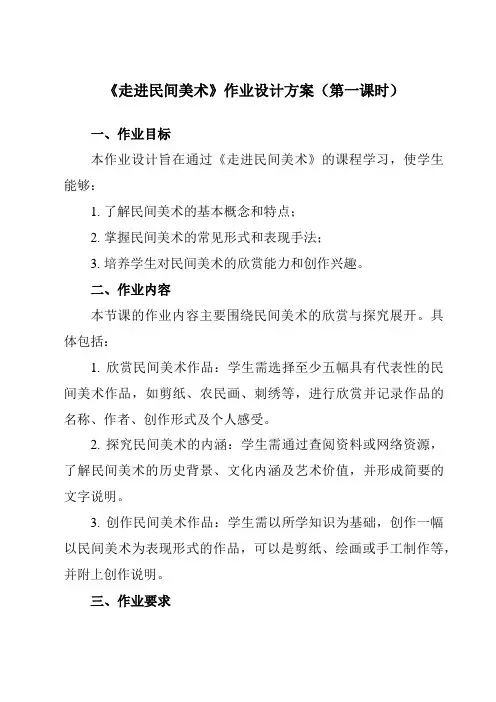 《走进民间美术》作业设计方案（第一课时）

一、作业目标

本作业设计旨在通过《走进民间美术》的课程学习，使学生能够：

1. 了解民间美术的基本概念和特点；

2. 掌握民间美术的常见形式和表现手法；

3. 培养学生对民间美术的欣赏能力和创作兴趣。

二、作业内容

本节课的作业内容主要围绕民间美术的欣赏与探究展开。具体包括：

1. 欣赏民间美术作品：学生需选择至少五幅具有代表性的民间美术作品，如剪纸、农民画、刺绣等，进行欣赏并记录作品的名称、作者、创作形式及个人感受。

2. 探究民间美术的内涵：学生需通过查阅资料或网络资源，了解民间美术的历史背景、文化内涵及艺术价值，并形成简要的文字说明。

3. 创作民间美术作品：学生需以所学知识为基础，创作一幅以民间美术为表现形式的作品，可以是剪纸、绘画或手工制作等，并附上创作说明。

三、作业要求